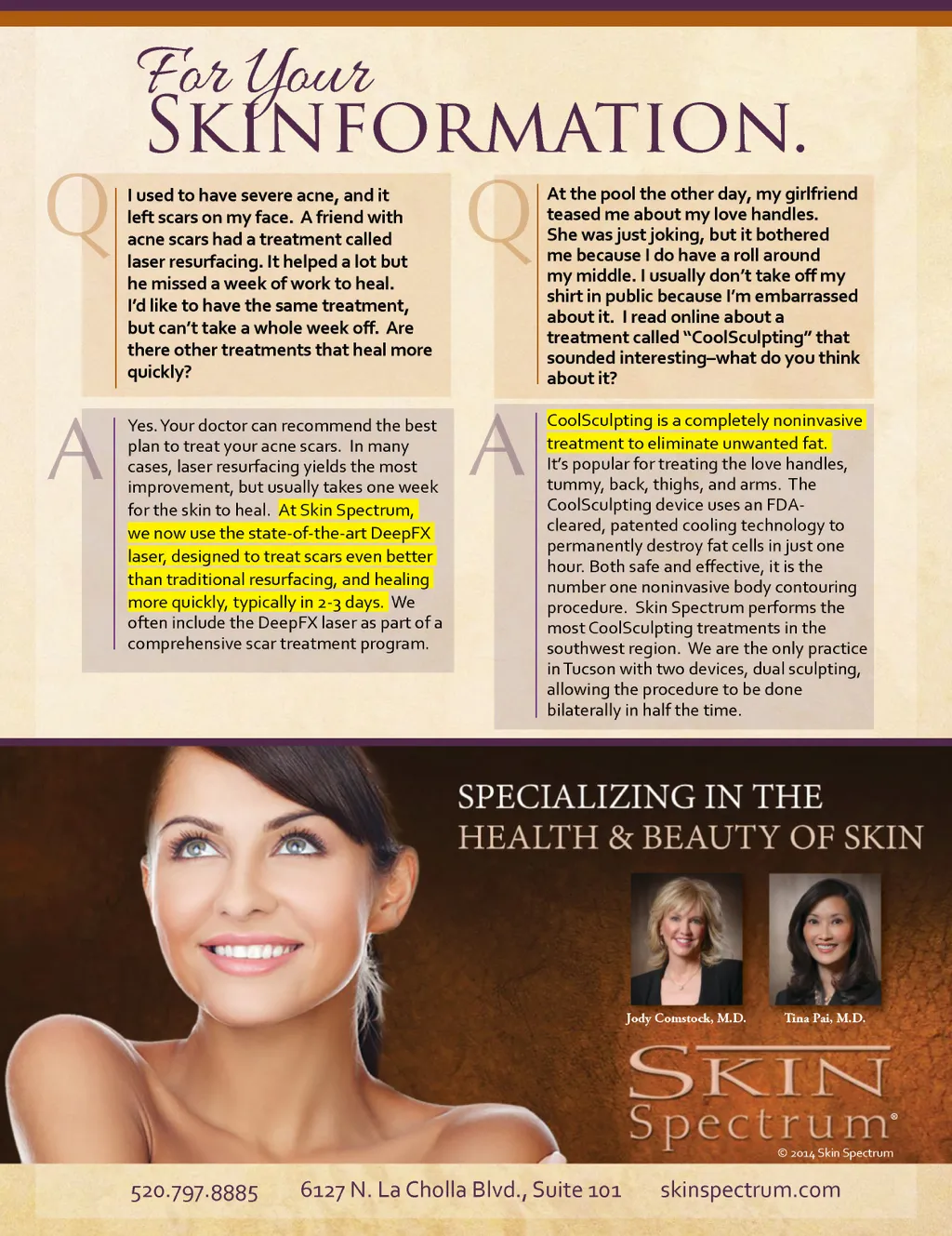 For Your
SKINFORMATION.

Q I used to have severe acne, and it left scars on my face. A friend with acne scars had a treatment called laser resurfacing. It helped a lot but he missed a week of work to heal. I'd like to have the same treatment, but can't take a whole week off. Are there other treatments that heal more quickly?

A Yes. Your doctor can recommend the best plan to treat your acne scars. In many cases, laser resurfacing yields the most improvement, but usually takes one week for the skin to heal. At Skin Spectrum, we now use the state-of-the-art DeepFX laser, designed to treat scars even better than traditional resurfacing, and healing more quickly, typically in 2-3 days. We often include the DeepFX laser as part of a comprehensive scar treatment program.

Q At the pool the other day, my girlfriend teased me about my love handles. She was just joking, but it bothered me because I do have a roll around my middle. I usually don't take off my shirt in public because I'm embarrassed about it. I read online about a treatment called "CoolSculpting" that sounded interesting–what do you think about it?

A CoolSculpting is a completely noninvasive treatment to eliminate unwanted fat. It's popular for treating the love handles, tummy, back, thighs, and arms. The CoolSculpting device uses an FDA-cleared, patented cooling technology to permanently destroy fat cells in just one hour. Both safe and effective, it is the number one noninvasive body contouring procedure. Skin Spectrum performs the most CoolSculpting treatments in the southwest region. We are the only practice in Tucson with two devices, dual sculpting, allowing the procedure to be done bilaterally in half the time.

SPECIALIZING IN THE
HEALTH & BEAUTY OF SKIN

Jody Comstock, M.D.
Tina Pai, M.D.

SKIN
Spectrum®
© 2014 Skin Spectrum

520.797.8885 6127 N. La Cholla Blvd., Suite 101 skinspectrum.com